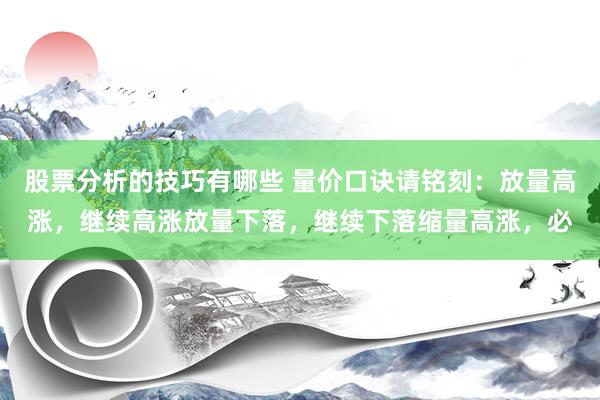 股票分析的技巧有哪些 量价口诀请铭刻：放量高涨，继续高涨放量下落，继续下落缩量高涨，必